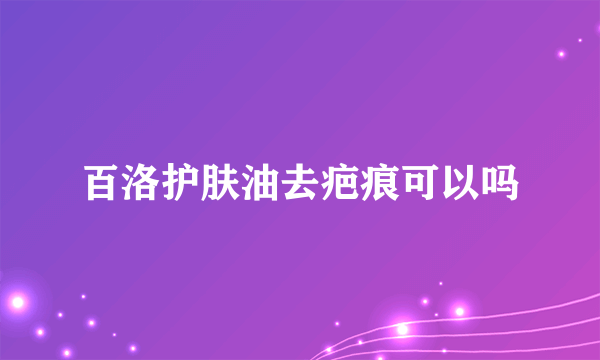 百洛护肤油去疤痕可以吗